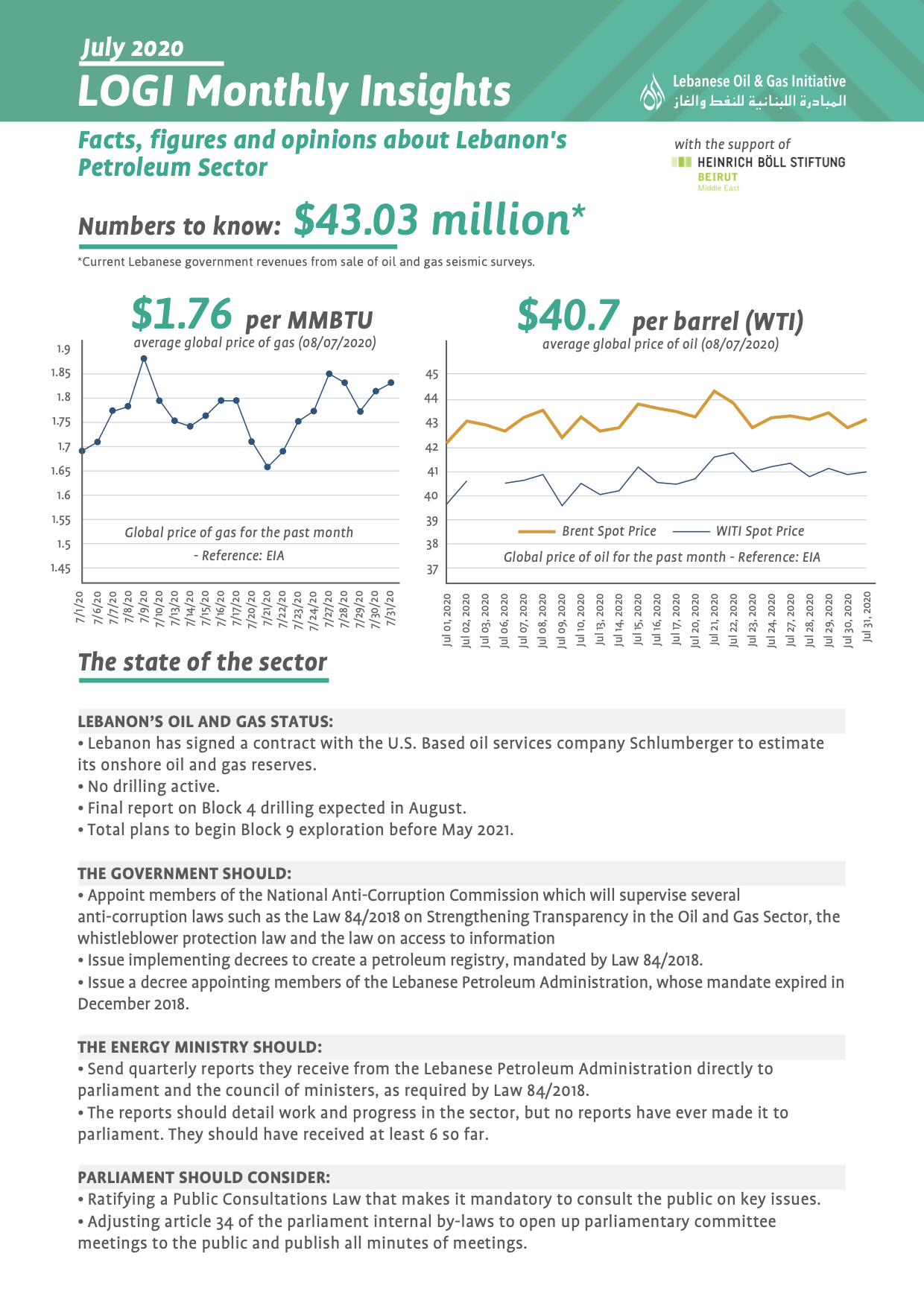 July 2020
LOGI Monthly Insights

Lebanese Oil & Gas Initiative
المبادرة اللبنانية للنفط والغاز

Facts, figures and opinions about Lebanon's Petroleum Sector

with the support of
HEINRICH BÖLL STIFTUNG
BEIRUT
Middle East

Numbers to know: $43.03 million*

*Current Lebanese government revenues from sale of oil and gas seismic surveys.

$1.76 per MMBTU
average global price of gas (08/07/2020)

1.9
1.85
1.8
1.75
1.7
1.65
1.6
1.55
1.5
1.45

Global price of gas for the past month - Reference: EIA

7/1/20 7/6/20 7/7/20 7/8/20 7/9/20 7/10/20 7/13/20 7/14/20 7/15/20 7/16/20 7/17/20 7/20/20 7/21/20 7/22/20 7/23/20 7/24/20 7/27/20 7/28/20 7/29/20 7/30/20 7/31/20

$40.7 per barrel (WTI)
average global price of oil (08/07/2020)

45
44
43
42
41
40
39
38
37

Brent Spot Price
WITI Spot Price

Global price of oil for the past month - Reference: EIA

Jul 01, 2020 Jul 02, 2020 Jul 03, 2020 Jul 06, 2020 Jul 07, 2020 Jul 08, 2020 Jul 09, 2020 Jul 10, 2020 Jul 13, 2020 Jul 14, 2020 Jul 15, 2020 Jul 16, 2020 Jul 17, 2020 Jul 20, 2020 Jul 21, 2020 Jul 22, 2020 Jul 23, 2020 Jul 24, 2020 Jul 27, 2020 Jul 28, 2020 Jul 29, 2020 Jul 30, 2020 Jul 31, 2020

The state of the sector

LEBANON'S OIL AND GAS STATUS:
• Lebanon has signed a contract with the U.S. Based oil services company Schlumberger to estimate its onshore oil and gas reserves.
• No drilling active.
• Final report on Block 4 drilling expected in August.
• Total plans to begin Block 9 exploration before May 2021.

THE GOVERNMENT SHOULD:
• Appoint members of the National Anti-Corruption Commission which will supervise several anti-corruption laws such as the Law 84/2018 on Strengthening Transparency in the Oil and Gas Sector, the whistleblower protection law and the law on access to information
• Issue implementing decrees to create a petroleum registry, mandated by Law 84/2018.
• Issue a decree appointing members of the Lebanese Petroleum Administration, whose mandate expired in December 2018.

THE ENERGY MINISTRY SHOULD:
• Send quarterly reports they receive from the Lebanese Petroleum Administration directly to parliament and the council of ministers, as required by Law 84/2018.
• The reports should detail work and progress in the sector, but no reports have ever made it to parliament. They should have received at least 6 so far.

PARLIAMENT SHOULD CONSIDER:
• Ratifying a Public Consultations Law that makes it mandatory to consult the public on key issues.
• Adjusting article 34 of the parliament internal by-laws to open up parliamentary committee meetings to the public and publish all minutes of meetings.